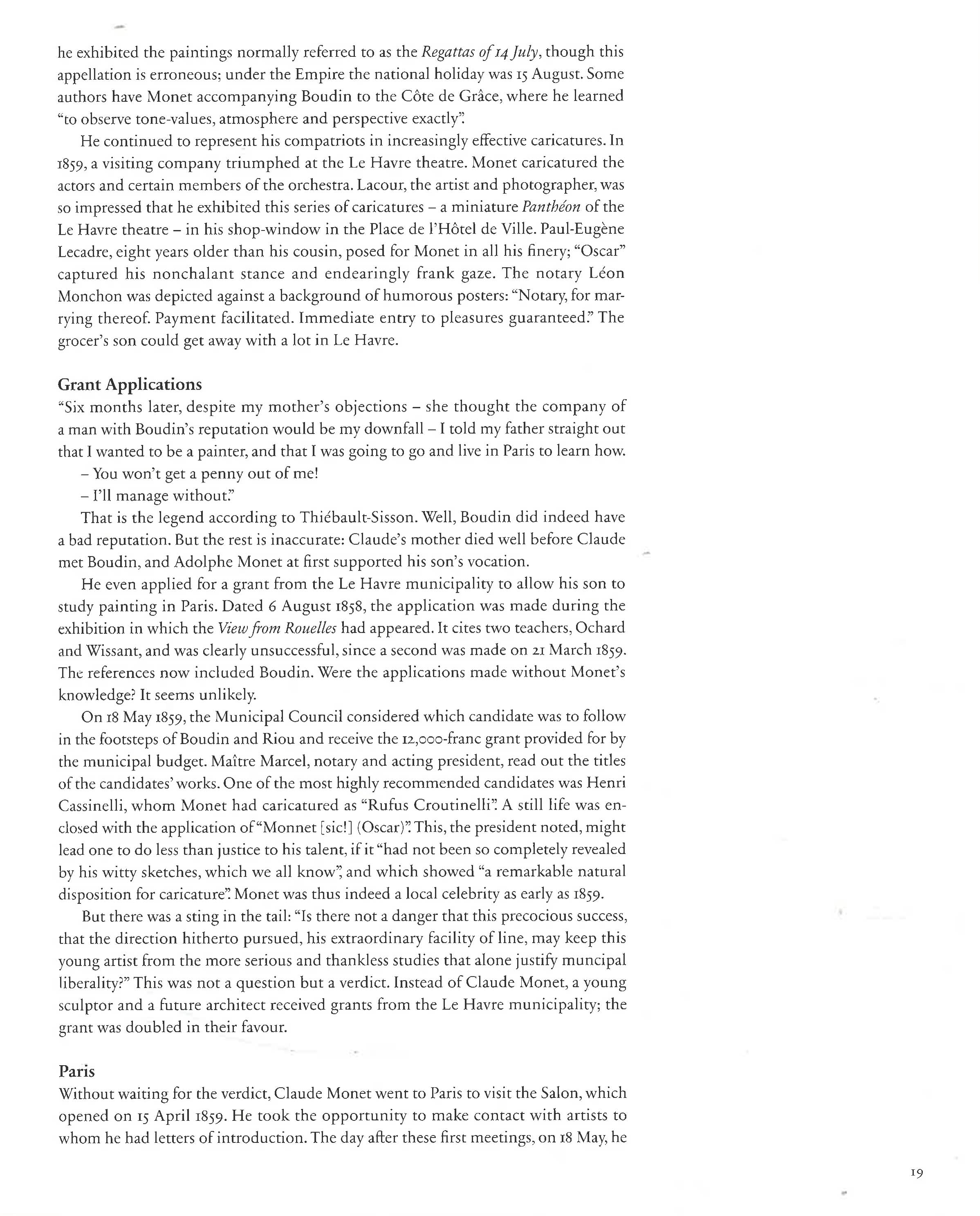 he exhibited the paintings normally referred to as the Regattas of 14 July, though this appellation is erroneous; under the Empire the national holiday was 15 August. Some authors have Monet accompanying Boudin to the Côte de Grâce, where he learned "to observe tone-values, atmosphere and perspective exactly".

He continued to represent his compatriots in increasingly effective caricatures. In 1859, a visiting company triumphed at the Le Havre theatre. Monet caricatured the actors and certain members of the orchestra. Lacour, the artist and photographer, was so impressed that he exhibited this series of caricatures – a miniature Panthéon of the Le Havre theatre – in his shop-window in the Place de l'Hôtel de Ville. Paul-Eugène Lecadre, eight years older than his cousin, posed for Monet in all his finery; "Oscar" captured his nonchalant stance and endearingly frank gaze. The notary Léon Monchon was depicted against a background of humorous posters: "Notary, for marrying thereof. Payment facilitated. Immediate entry to pleasures guaranteed." The grocer's son could get away with a lot in Le Havre.

Grant Applications

"Six months later, despite my mother's objections – she thought the company of a man with Boudin's reputation would be my downfall – I told my father straight out that I wanted to be a painter, and that I was going to go and live in Paris to learn how.

– You won't get a penny out of me!

– I'll manage without."

That is the legend according to Thiébault-Sisson. Well, Boudin did indeed have a bad reputation. But the rest is inaccurate: Claude's mother died well before Claude met Boudin, and Adolphe Monet at first supported his son's vocation.

He even applied for a grant from the Le Havre municipality to allow his son to study painting in Paris. Dated 6 August 1858, the application was made during the exhibition in which the View from Rouelles had appeared. It cites two teachers, Ochard and Wissant, and was clearly unsuccessful, since a second was made on 21 March 1859. The references now included Boudin. Were the applications made without Monet's knowledge? It seems unlikely.

On 18 May 1859, the Municipal Council considered which candidate was to follow in the footsteps of Boudin and Riou and receive the 12,000-franc grant provided for by the municipal budget. Maître Marcel, notary and acting president, read out the titles of the candidates' works. One of the most highly recommended candidates was Henri Cassinelli, whom Monet had caricatured as "Rufus Croutinelli". A still life was enclosed with the application of "Monnet [sic!] (Oscar)". This, the president noted, might lead one to do less than justice to his talent, if it "had not been so completely revealed by his witty sketches, which we all know", and which showed "a remarkable natural disposition for caricature". Monet was thus indeed a local celebrity as early as 1859.

But there was a sting in the tail: "Is there not a danger that this precocious success, that the direction hitherto pursued, his extraordinary facility of line, may keep this young artist from the more serious and thankless studies that alone justify muncipal liberality?" This was not a question but a verdict. Instead of Claude Monet, a young sculptor and a future architect received grants from the Le Havre municipality; the grant was doubled in their favour.

Paris

Without waiting for the verdict, Claude Monet went to Paris to visit the Salon, which opened on 15 April 1859. He took the opportunity to make contact with artists to whom he had letters of introduction. The day after these first meetings, on 18 May, he

19